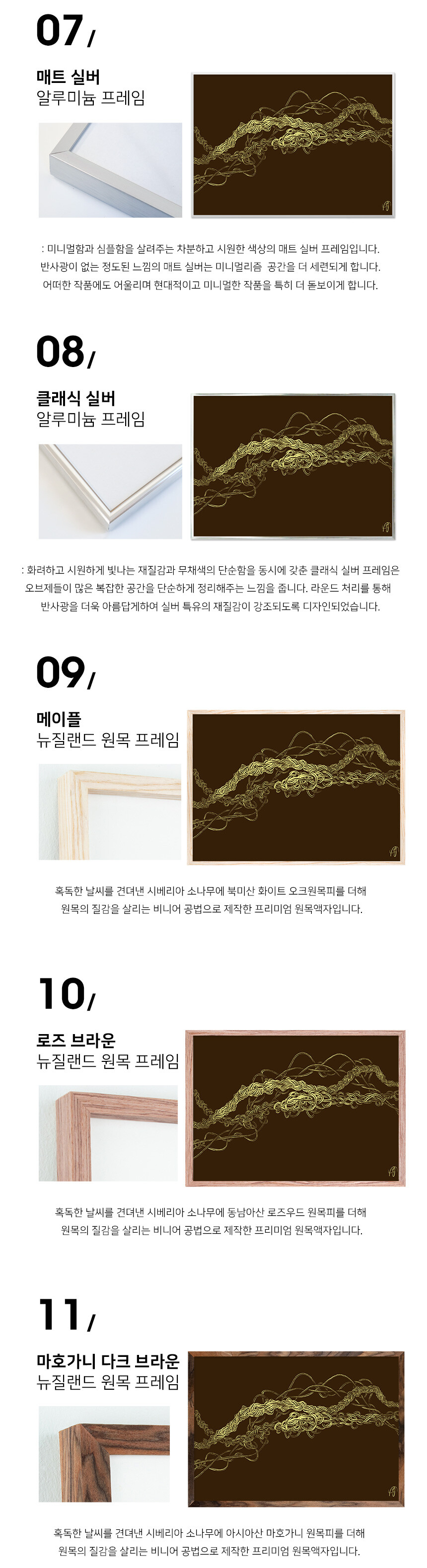 07/

매트 실버
알루미늄 프레임

: 미니멀함과 심플함을 살려주는 차분하고 시원한 색상의 매트 실버 프레임입니다. 반사광이 없는 정도된 느낌의 매트 실버는 미니멀리즘 공간을 더 세련되게 합니다. 어떠한 작품에도 어울리며 현대적이고 미니멀한 작품을 특히 더 돋보이게 합니다.

08/

클래식 실버
알루미늄 프레임

: 화려하고 시원하게 빛나는 재질감과 무채색의 단순함을 동시에 갖춘 클래식 실버 프레임은 오브제들이 많은 복잡한 공간을 단순하게 정리해주는 느낌을 줍니다. 라운드 처리를 통해 반사광을 더욱 아름답게하여 실버 특유의 재질감이 강조되도록 디자인되었습니다.

09/

메이플
뉴질랜드 원목 프레임

혹독한 날씨를 견뎌낸 시베리아 소나무에 북미산 화이트 오크원목피를 더해 원목의 질감을 살리는 비니어 공법으로 제작한 프리미엄 원목액자입니다.

10/

로즈 브라운
뉴질랜드 원목 프레임

혹독한 날씨를 견뎌낸 시베리아 소나무에 동남아산 로즈우드 원목피를 더해 원목의 질감을 살리는 비니어 공법으로 제작한 프리미엄 원목액자입니다.

11/

마호가니 다크 브라운
뉴질랜드 원목 프레임

혹독한 날씨를 견뎌낸 시베리아 소나무에 아시아산 마호가니 원목피를 더해 원목의 질감을 살리는 비니어 공법으로 제작한 프리미엄 원목액자입니다.